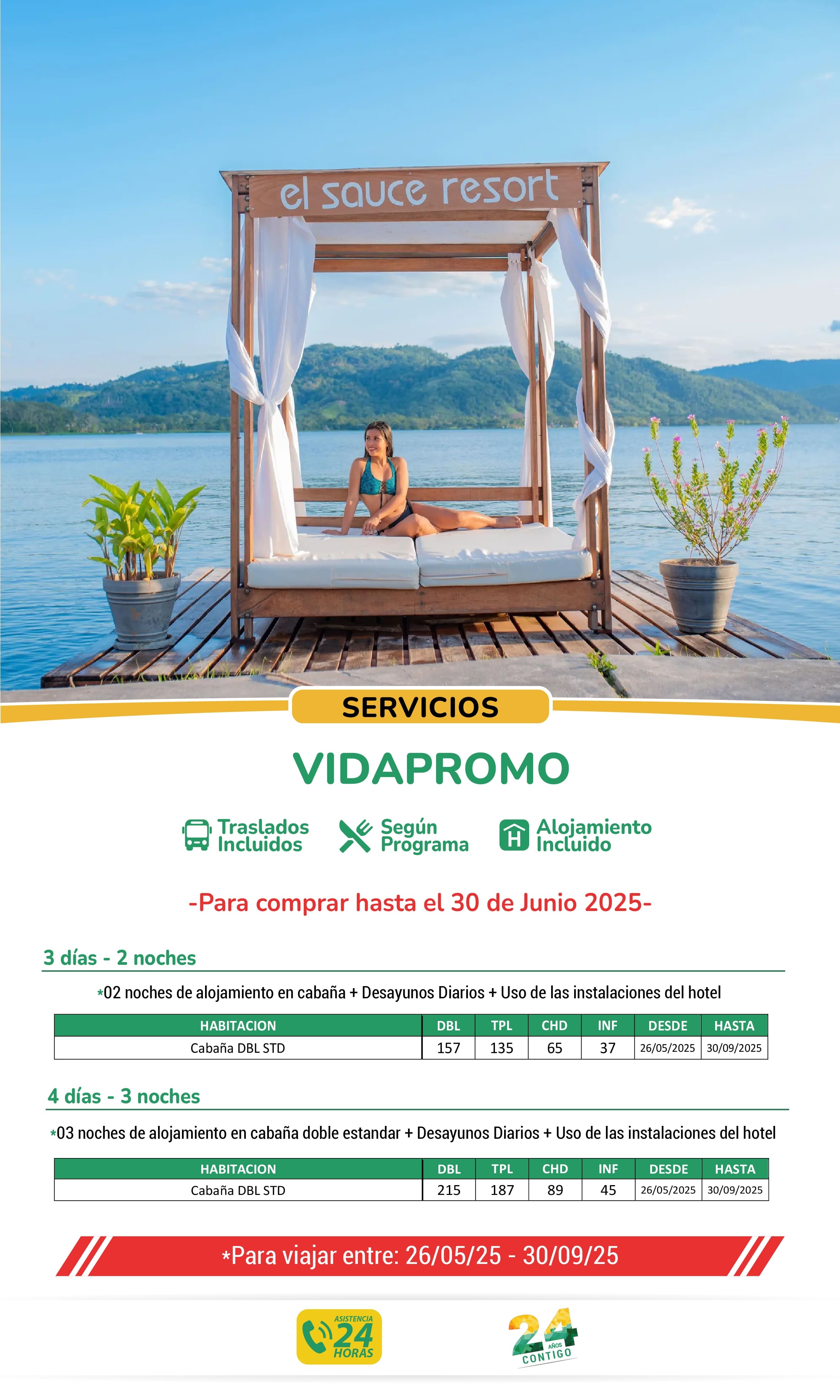 el sauce resort

SERVICIOS

VIDAPROMO

Traslados Incluidos

Según Programa

Alojamiento Incluido

-Para comprar hasta el 30 de Junio 2025-

3 días - 2 noches

*02 noches de alojamiento en cabaña + Desayunos Diarios + Uso de las instalaciones del hotel

| HABITACION | DBL | TPL | CHD | INF | DESDE | HASTA |
|---|---|---|---|---|---|---|
| Cabaña DBL STD | 157 | 135 | 65 | 37 | 26/05/2025 | 30/09/2025 |

4 días - 3 noches

*03 noches de alojamiento en cabaña doble estandar + Desayunos Diarios + Uso de las instalaciones del hotel

| HABITACION | DBL | TPL | CHD | INF | DESDE | HASTA |
|---|---|---|---|---|---|---|
| Cabaña DBL STD | 215 | 187 | 89 | 45 | 26/05/2025 | 30/09/2025 |

*Para viajar entre: 26/05/25 - 30/09/25

ASISTENCIA 24 HORAS

24 AÑOS CONTIGO